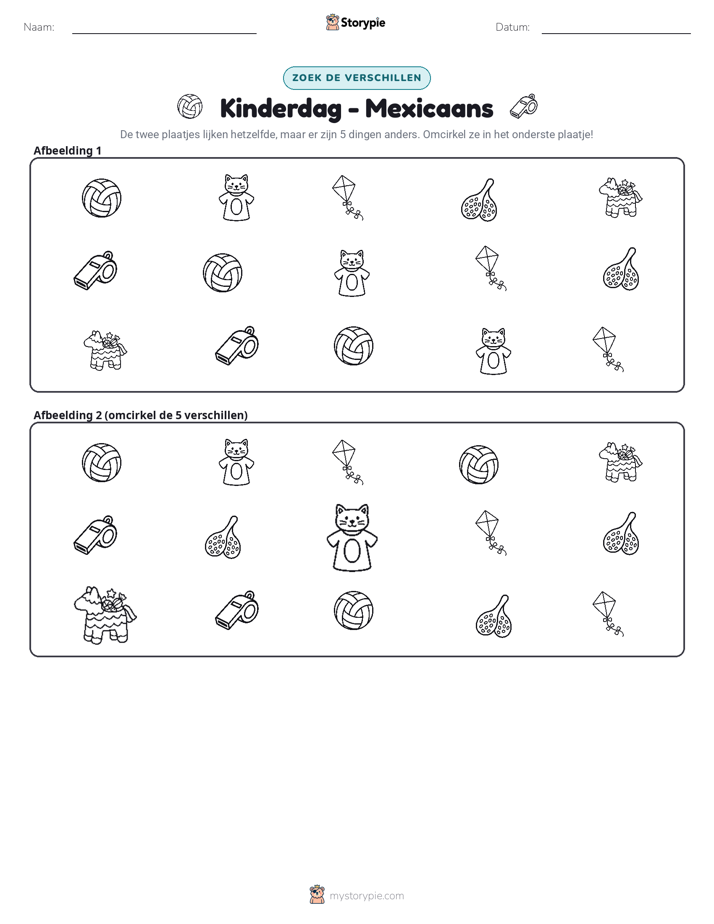 Naam: ____ Storypie Datum: ____

ZOEK DE VERSCHILLEN

Kinderdag - Mexicaans

De twee plaatjes lijken hetzelfde, maar er zijn 5 dingen anders. Omcirkel ze in het onderste plaatje!

Afbeelding 1

Afbeelding 2 (omcirkel de 5 verschillen)

mystorypie.com